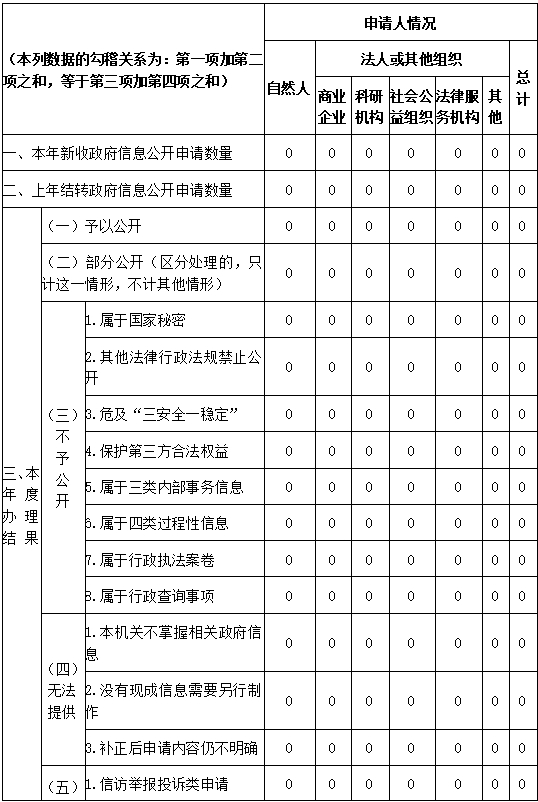 | （本列数据的勾稽关系为：第一项加第二项之和，等于第三项加第四项之和） | | | 申请人情况 | | | | | | |
|---|---|---|---|---|---|---|---|---|---|
| | | | 自然人 | 法人或其他组织 | | | | | 总计 |
| | | | | 商业企业 | 科研机构 | 社会公益组织 | 法律服务机构 | 其他 | |
| 一、本年新收政府信息公开申请数量 | | | 0 | 0 | 0 | 0 | 0 | 0 | 0 |
| 二、上年结转政府信息公开申请数量 | | | 0 | 0 | 0 | 0 | 0 | 0 | 0 |
| 三、本年度办理结果 | （一）予以公开 | | 0 | 0 | 0 | 0 | 0 | 0 | 0 |
| | （二）部分公开（区分处理的，只计这一情形，不计其他情形） | | 0 | 0 | 0 | 0 | 0 | 0 | 0 |
| | （三）不予公开 | 1.属于国家秘密 | 0 | 0 | 0 | 0 | 0 | 0 | 0 |
| | | 2.其他法律行政法规禁止公开 | 0 | 0 | 0 | 0 | 0 | 0 | 0 |
| | | 3.危及“三安全一稳定” | 0 | 0 | 0 | 0 | 0 | 0 | 0 |
| | | 4.保护第三方合法权益 | 0 | 0 | 0 | 0 | 0 | 0 | 0 |
| | | 5.属于三类内部事务信息 | 0 | 0 | 0 | 0 | 0 | 0 | 0 |
| | | 6.属于四类过程性信息 | 0 | 0 | 0 | 0 | 0 | 0 | 0 |
| | | 7.属于行政执法案卷 | 0 | 0 | 0 | 0 | 0 | 0 | 0 |
| | | 8.属于行政查询事项 | 0 | 0 | 0 | 0 | 0 | 0 | 0 |
| | （四）无法提供 | 1.本机关不掌握相关政府信息 | 0 | 0 | 0 | 0 | 0 | 0 | 0 |
| | | 2.没有现成信息需要另行制作 | 0 | 0 | 0 | 0 | 0 | 0 | 0 |
| | | 3.补正后申请内容仍不明确 | 0 | 0 | 0 | 0 | 0 | 0 | 0 |
| | （五） | 1.信访举报投诉类申请 | 0 | 0 | 0 | 0 | 0 | 0 | 0 |